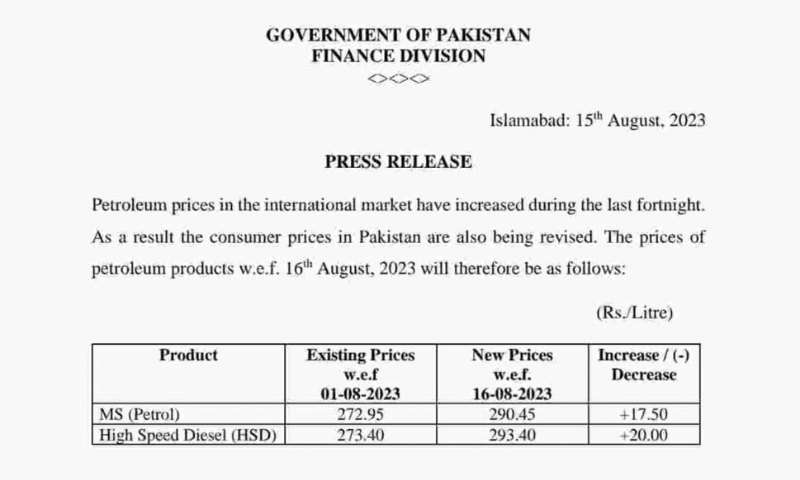 GOVERNMENT OF PAKISTAN
FINANCE DIVISION
<><><>

Islamabad: 15$^{th}$ August, 2023

PRESS RELEASE

Petroleum prices in the international market have increased during the last fortnight. As a result the consumer prices in Pakistan are also being revised. The prices of petroleum products w.e.f. 16$^{th}$ August, 2023 will therefore be as follows:

(Rs./Litre)

| Product | Existing Prices w.e.f 01-08-2023 | New Prices w.e.f. 16-08-2023 | Increase / (-) Decrease |
|---|---|---|---|
| MS (Petrol) | 272.95 | 290.45 | +17.50 |
| High Speed Diesel (HSD) | 273.40 | 293.40 | +20.00 |